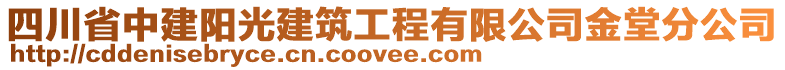 四川省中建阳光建筑工程有限公司金堂分公司
http://cddenisebryce.cn.coovee.com